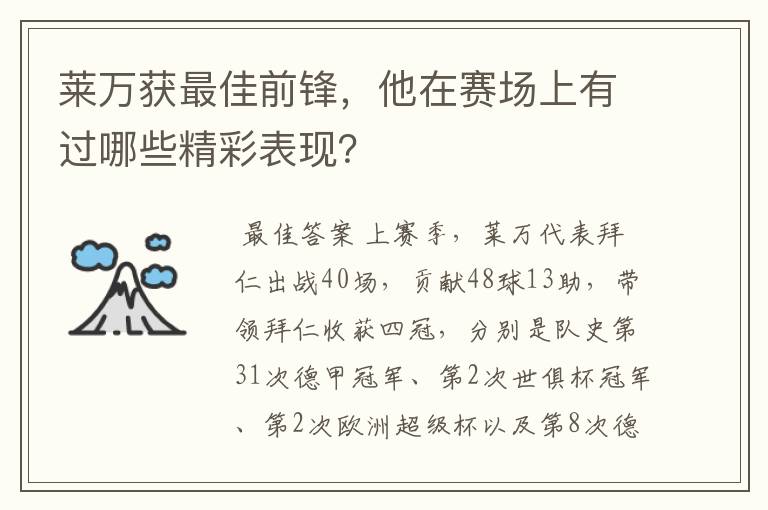 莱万获最佳前锋，他在赛场上有过哪些精彩表现？

最佳答案 上赛季，莱万代表拜仁出战40场，贡献48球13助，带领拜仁收获四冠，分别是队史第31次德甲冠军、第2次世俱杯冠军、第2次欧洲超级杯以及第8次德